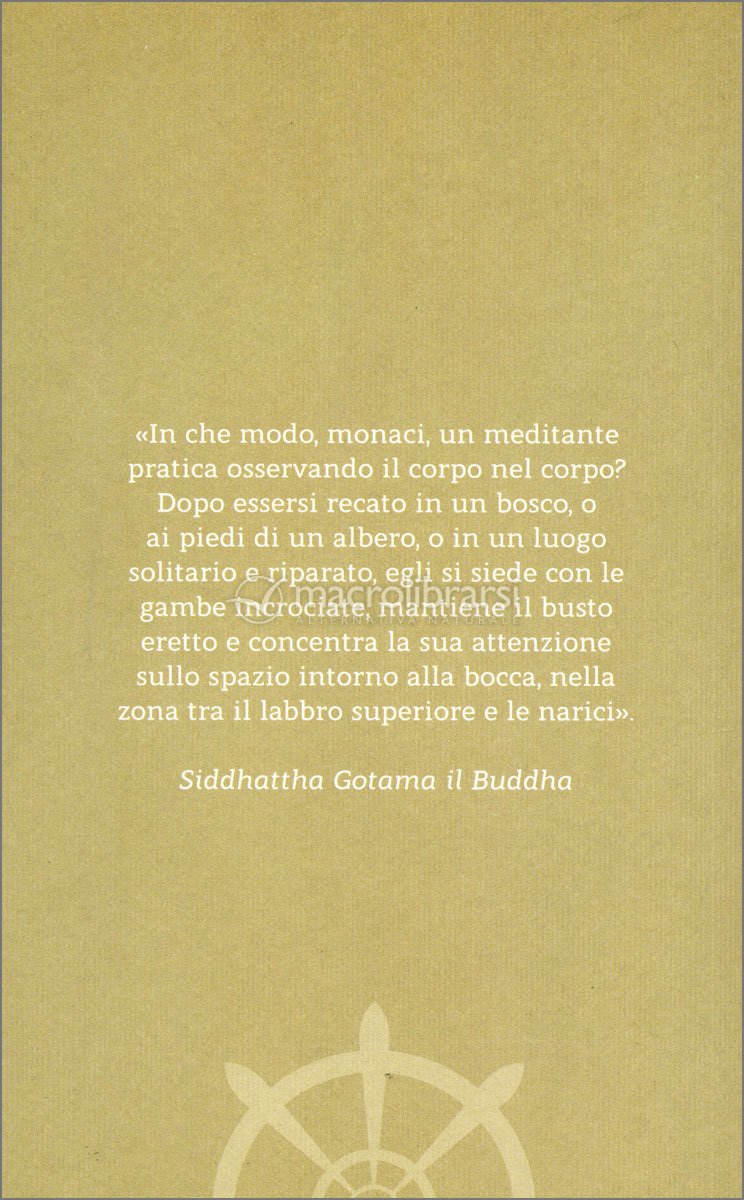 «In che modo, monaci, un meditante pratica osservando il corpo nel corpo? Dopo essersi recato in un bosco, o ai piedi di un albero, o in un luogo solitario e riparato, egli si siede con le gambe incrociate, mantiene il busto eretto e concentra la sua attenzione sullo spazio intorno alla bocca, nella zona tra il labbro superiore e le narici».

macrolibrarsi
ALTERNATIVA NATURALE

Siddhattha Gotama il Buddha